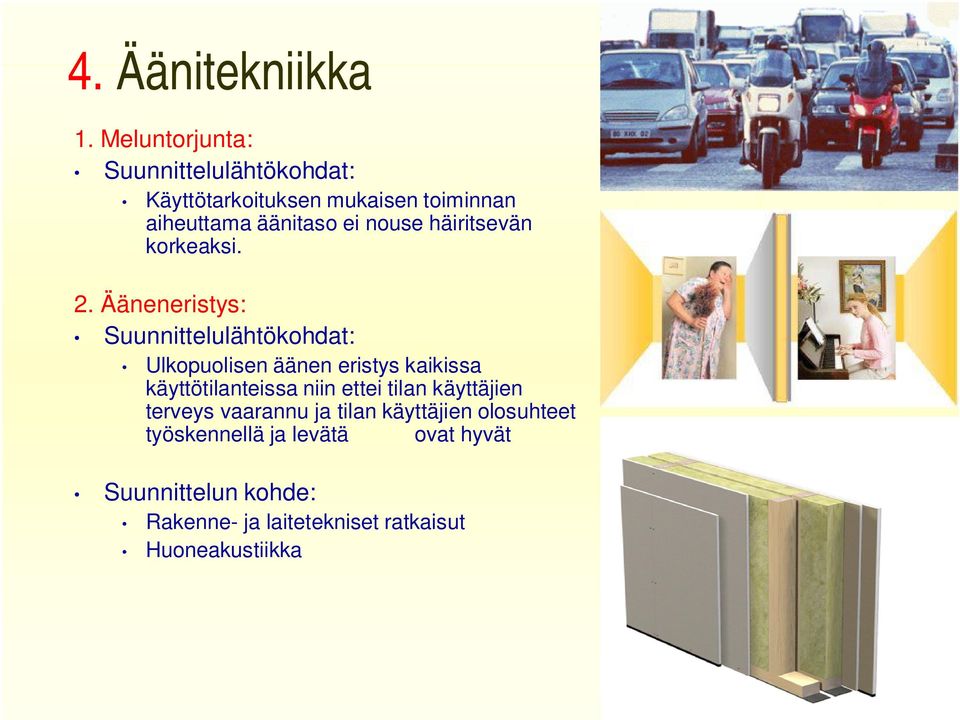 4. Äänitekniikka

1. Meluntorjunta:

• Suunnittelulähtökohdat:

• Käyttötarkoituksen mukaisen toiminnan aiheuttama äänitaso ei nouse häiritsevän korkeaksi.

2. Ääneneristys:

• Suunnittelulähtökohdat:

• Ulkopuolisen äänen eristys kaikissa käyttötilanteissa niin ettei tilan käyttäjien terveys vaarannu ja tilan käyttäjien olosuhteet työskennellä ja levätä ovat hyvät

• Suunnittelun kohde:

• Rakenne- ja laitetekniset ratkaisut

• Huoneakustiikka